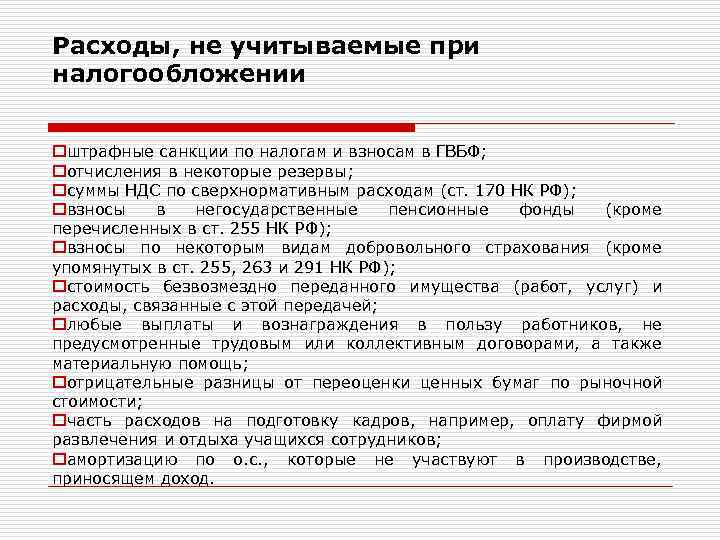 Расходы, не учитываемые при налогообложении

штрафные санкции по налогам и взносам в ГВБФ;
отчисления в некоторые резервы;
суммы НДС по сверхнормативным расходам (ст. 170 НК РФ);
взносы в негосударственные пенсионные фонды (кроме перечисленных в ст. 255 НК РФ);
взносы по некоторым видам добровольного страхования (кроме упомянутых в ст. 255, 263 и 291 НК РФ);
стоимость безвозмездно переданного имущества (работ, услуг) и расходы, связанные с этой передачей;
любые выплаты и вознаграждения в пользу работников, не предусмотренные трудовым или коллективным договорами, а также материальную помощь;
отрицательные разницы от переоценки ценных бумаг по рыночной стоимости;
часть расходов на подготовку кадров, например, оплату фирмой развлечения и отдыха учащихся сотрудников;
амортизацию по о.с., которые не участвуют в производстве, приносящем доход.